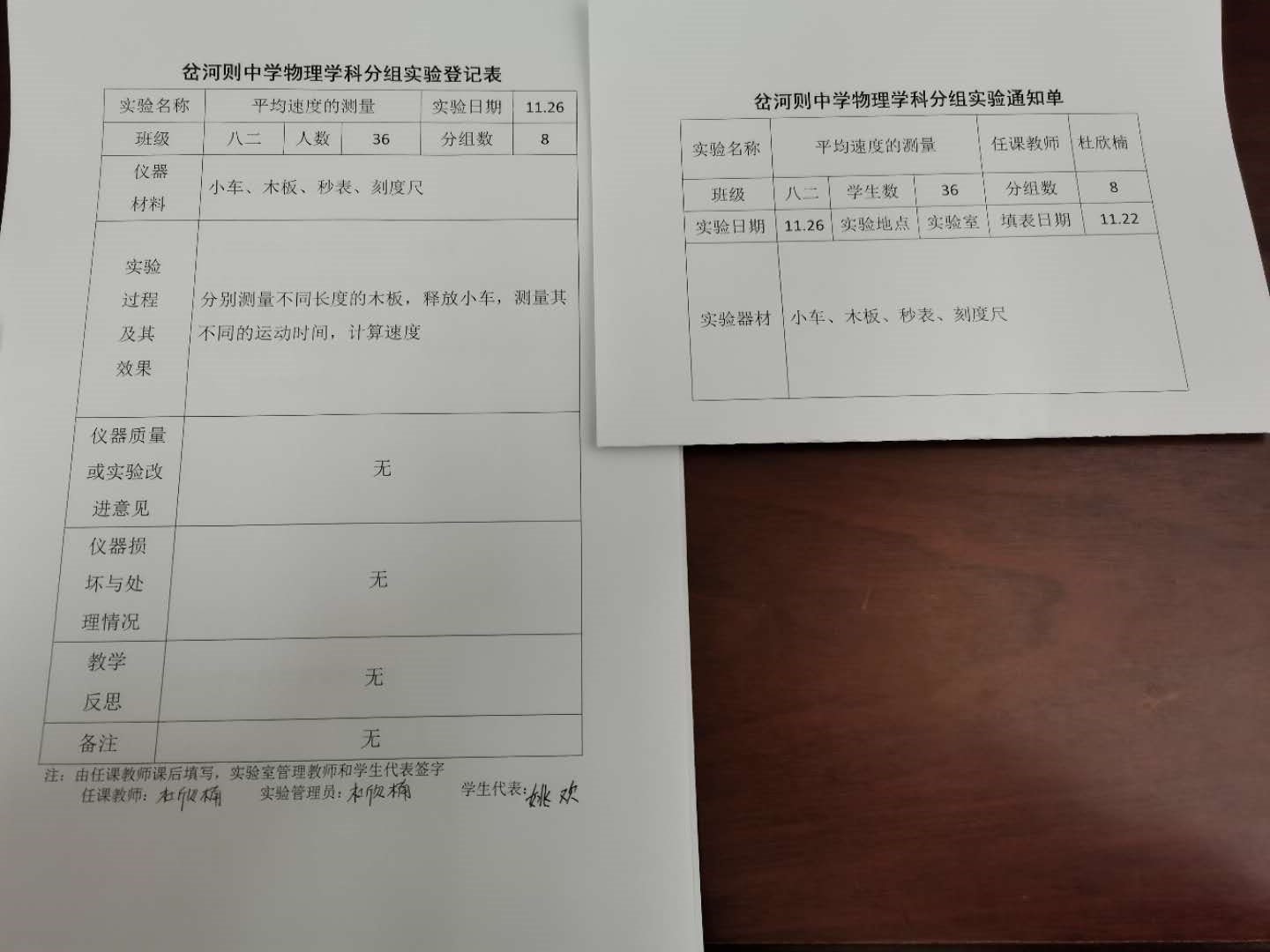 岔河则中学物理学科分组实验登记表

| 实验名称 | 平均速度的测量 | | | 实验日期 | 11.26 |
|---|---|---|---|---|---|
| 班级 | 八二 | 人数 | 36 | 分组数 | 8 |
| 仪器材料 | 小车、木板、秒表、刻度尺 | | | | |
| 实验过程及其效果 | 分别测量不同长度的木板，释放小车，测量其不同的运动时间，计算速度 | | | | |
| 仪器质量或实验改进意见 | 无 | | | | |
| 仪器损坏与处理情况 | 无 | | | | |
| 教学反思 | 无 | | | | |
| 备注 | 无 | | | | |

注：由任课教师课后填写，实验室管理教师和学生代表签字
任课教师：杜欣楠 实验管理员：杜欣楠 学生代表：姚欢

岔河则中学物理学科分组实验通知单

| 实验名称 | 平均速度的测量 | | | 任课教师 | 杜欣楠 |
|---|---|---|---|---|---|
| 班级 | 八二 | 学生数 | 36 | 分组数 | 8 |
| 实验日期 | 11.26 | 实验地点 | 实验室 | 填表日期 | 11.22 |
| 实验器材 | 小车、木板、秒表、刻度尺 | | | | |